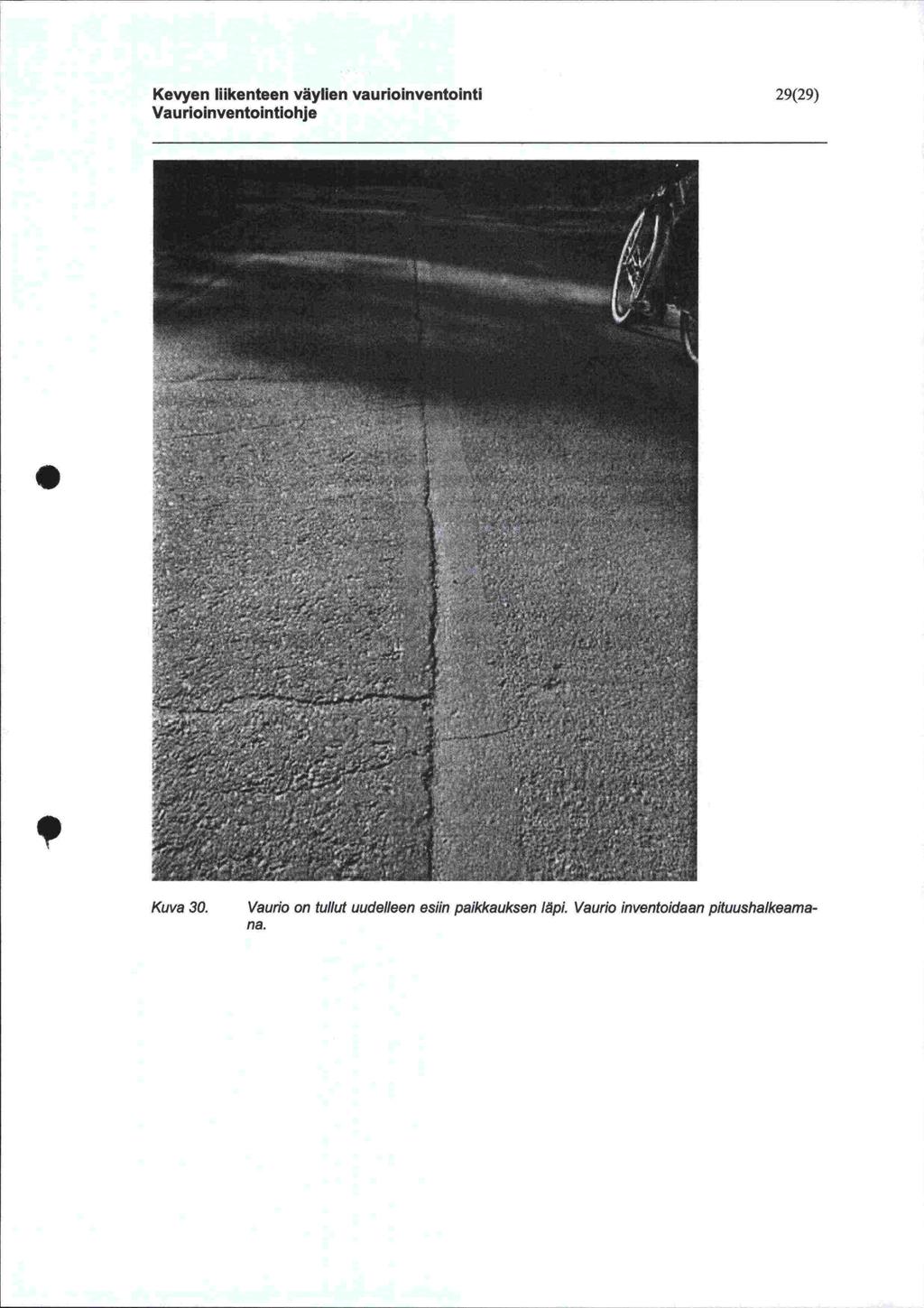 Kevyen liikenteen väylien vaurioinventointi
Vaurioinventointiohje

29(29)

Kuva 30. Vaurio on tullut uudelleen esiin paikkauksen läpi. Vaurio inventoidaan pituushalkeamana.